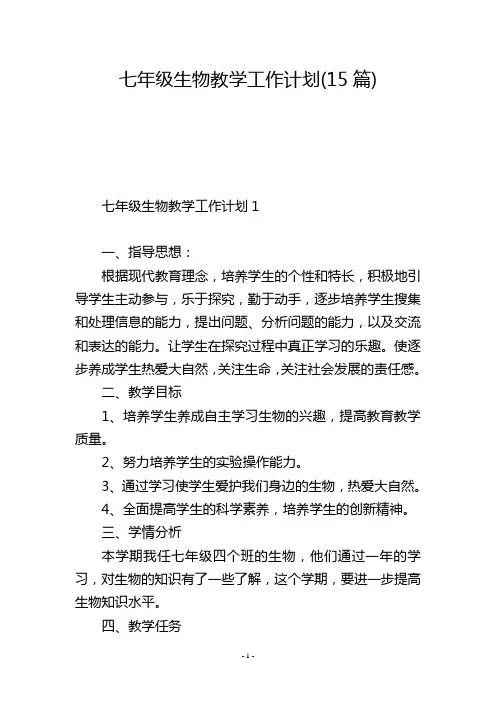 七年级生物教学工作计划(15 篇)

七年级生物教学工作计划 1

一、指导思想：

根据现代教育理念，培养学生的个性和特长，积极地引导学生主动参与，乐于探究，勤于动手，逐步培养学生搜集和处理信息的能力，提出问题、分析问题的能力，以及交流和表达的能力。让学生在探究过程中真正学习的乐趣。使逐步养成学生热爱大自然，关注生命，关注社会发展的责任感。

二、教学目标

1、培养学生养成自主学习生物的兴趣，提高教育教学质量。

2、努力培养学生的实验操作能力。

3、通过学习使学生爱护我们身边的生物，热爱大自然。

4、全面提高学生的科学素养，培养学生的创新精神。

三、学情分析

本学期我任七年级四个班的生物，他们通过一年的学习，对生物的知识有了一些了解，这个学期，要进一步提高生物知识水平。

四、教学任务

- 1 -